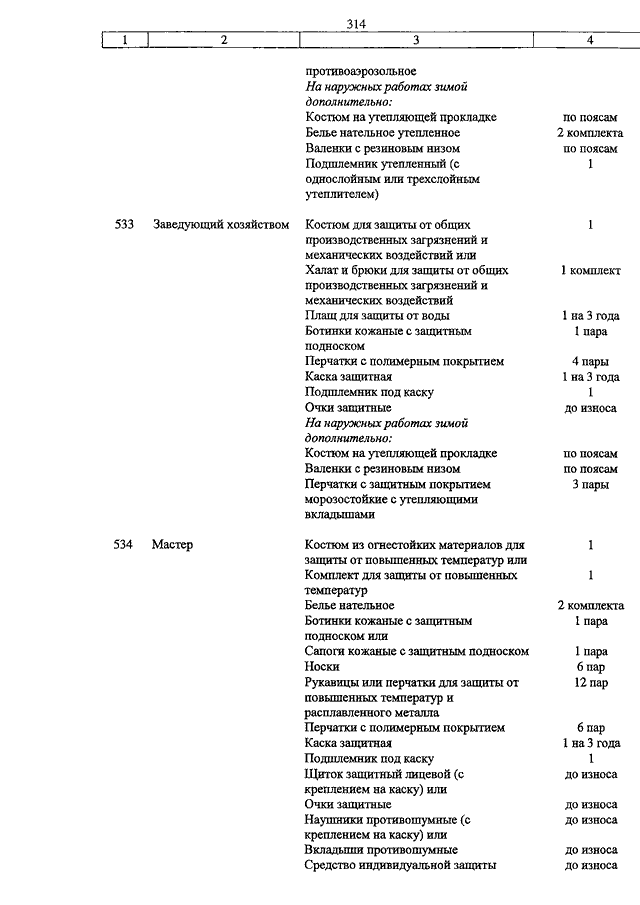 314

| 1 | 2 | 3 | 4 |
|---|---|---|---|
| | | противоаэрозольное | |
| | | *На наружных работах зимой дополнительно:* | |
| | | Костюм на утепляющей прокладке | по поясам |
| | | Белье нательное утепленное | 2 комплекта |
| | | Валенки с резиновым низом | по поясам |
| | | Подшлемник утепленный (с однослойным или трехслойным утеплителем) | 1 |
| 533 | Заведующий хозяйством | Костюм для защиты от общих производственных загрязнений и механических воздействий или | 1 |
| | | Халат и брюки для защиты от общих производственных загрязнений и механических воздействий | 1 комплект |
| | | Плащ для защиты от воды | 1 на 3 года |
| | | Ботинки кожаные с защитным подноском | 1 пара |
| | | Перчатки с полимерным покрытием | 4 пары |
| | | Каска защитная | 1 на 3 года |
| | | Подшлемник под каску | 1 |
| | | Очки защитные | до износа |
| | | *На наружных работах зимой дополнительно:* | |
| | | Костюм на утепляющей прокладке | по поясам |
| | | Валенки с резиновым низом | по поясам |
| | | Перчатки с защитным покрытием морозостойкие с утепляющими вкладышами | 3 пары |
| 534 | Мастер | Костюм из огнестойких материалов для защиты от повышенных температур или | 1 |
| | | Комплект для защиты от повышенных температур | 1 |
| | | Белье нательное | 2 комплекта |
| | | Ботинки кожаные с защитным подноском или | 1 пара |
| | | Сапоги кожаные с защитным подноском | 1 пара |
| | | Носки | 6 пар |
| | | Рукавицы или перчатки для защиты от повышенных температур и расплавленного металла | 12 пар |
| | | Перчатки с полимерным покрытием | 6 пар |
| | | Каска защитная | 1 на 3 года |
| | | Подшлемник под каску | 1 |
| | | Щиток защитный лицевой (с креплением на каску) или | до износа |
| | | Очки защитные | до износа |
| | | Наушники противошумные (с креплением на каску) или | до износа |
| | | Вкладыши противошумные | до износа |
| | | Средство индивидуальной защиты | до износа |